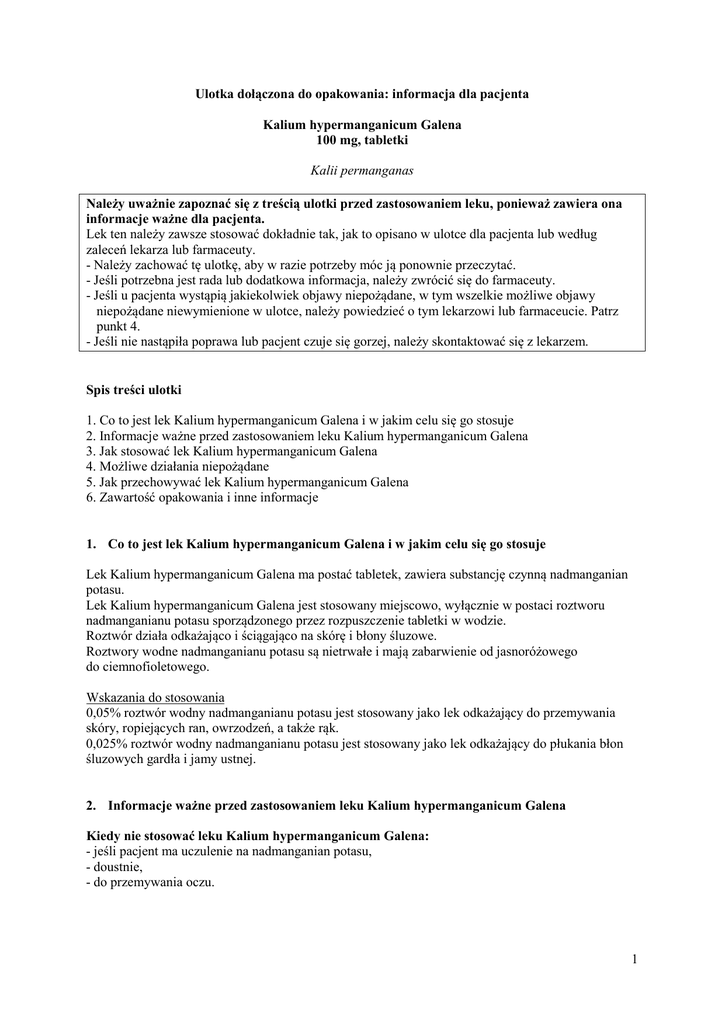 Ulotka dołączona do opakowania: informacja dla pacjenta

Kalium hypermanganicum Galena
100 mg, tabletki

Kalii permanganas

Należy uważnie zapoznać się z treścią ulotki przed zastosowaniem leku, ponieważ zawiera ona informacje ważne dla pacjenta.
Lek ten należy zawsze stosować dokładnie tak, jak to opisano w ulotce dla pacjenta lub według zaleceń lekarza lub farmaceuty.
- Należy zachować tę ulotkę, aby w razie potrzeby móc ją ponownie przeczytać.
- Jeśli potrzebna jest rada lub dodatkowa informacja, należy zwrócić się do farmaceuty.
- Jeśli u pacjenta wystąpią jakiekolwiek objawy niepożądane, w tym wszelkie możliwe objawy niepożądane niewymienione w ulotce, należy powiedzieć o tym lekarzowi lub farmaceucie. Patrz punkt 4.
- Jeśli nie nastąpiła poprawa lub pacjent czuje się gorzej, należy skontaktować się z lekarzem.

Spis treści ulotki

1. Co to jest lek Kalium hypermanganicum Galena i w jakim celu się go stosuje
2. Informacje ważne przed zastosowaniem leku Kalium hypermanganicum Galena
3. Jak stosować lek Kalium hypermanganicum Galena
4. Możliwe działania niepożądane
5. Jak przechowywać lek Kalium hypermanganicum Galena
6. Zawartość opakowania i inne informacje

1. Co to jest lek Kalium hypermanganicum Galena i w jakim celu się go stosuje

Lek Kalium hypermanganicum Galena ma postać tabletek, zawiera substancję czynną nadmanganian potasu.
Lek Kalium hypermanganicum Galena jest stosowany miejscowo, wyłącznie w postaci roztworu nadmanganianu potasu sporządzonego przez rozpuszczenie tabletki w wodzie.
Roztwór działa odkażająco i ściągająco na skórę i błony śluzowe.
Roztwory wodne nadmanganianu potasu są nietrwałe i mają zabarwienie od jasnoróżowego do ciemnofioletowego.

Wskazania do stosowania
0,05% roztwór wodny nadmanganianu potasu jest stosowany jako lek odkażający do przemywania skóry, ropiejących ran, owrzodzeń, a także rąk.
0,025% roztwór wodny nadmanganianu potasu jest stosowany jako lek odkażający do płukania błon śluzowych gardła i jamy ustnej.

2. Informacje ważne przed zastosowaniem leku Kalium hypermanganicum Galena

Kiedy nie stosować leku Kalium hypermanganicum Galena:
- jeśli pacjent ma uczulenie na nadmanganian potasu,
- doustnie,
- do przemywania oczu.

1